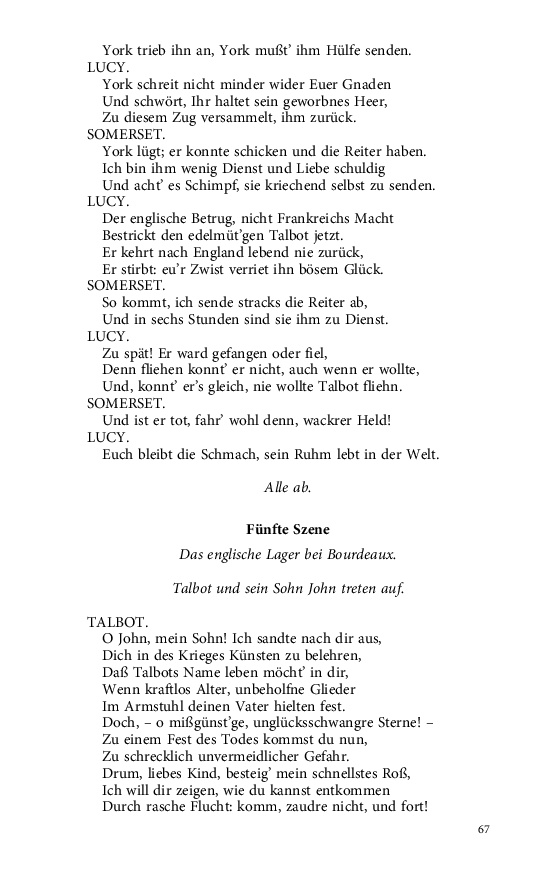 York trieb ihn an, York mußt' ihm Hülfe senden.
LUCY.
York schreit nicht minder wider Euer Gnaden
Und schwört, Ihr haltet sein geworbnes Heer,
Zu diesem Zug versammelt, ihm zurück.
SOMERSET.
York lügt; er konnte schicken und die Reiter haben.
Ich bin ihm wenig Dienst und Liebe schuldig
Und acht' es Schimpf, sie kriechend selbst zu senden.
LUCY.
Der englische Betrug, nicht Frankreichs Macht
Bestrickt den edelmüt'gen Talbot jetzt.
Er kehrt nach England lebend nie zurück,
Er stirbt: eu'r Zwist verriet ihn bösem Glück.
SOMERSET.
So kommt, ich sende stracks die Reiter ab,
Und in sechs Stunden sind sie ihm zu Dienst.
LUCY.
Zu spät! Er ward gefangen oder fiel,
Denn fliehen konnt' er nicht, auch wenn er wollte,
Und, konnt' er's gleich, nie wollte Talbot fliehn.
SOMERSET.
Und ist er tot, fahr' wohl denn, wackrer Held!
LUCY.
Euch bleibt die Schmach, sein Ruhm lebt in der Welt.

Alle ab.

Fünfte Szene

Das englische Lager bei Bourdeaux.

Talbot und sein Sohn John treten auf.

TALBOT.
O John, mein Sohn! Ich sandte nach dir aus,
Dich in des Krieges Künsten zu belehren,
Daß Talbots Name leben möcht' in dir,
Wenn kraftlos Alter, unbeholfne Glieder
Im Armstuhl deinen Vater hielten fest.
Doch, – o mißgünst'ge, unglücksschwangre Sterne! –
Zu einem Fest des Todes kommst du nun,
Zu schrecklich unvermeidlicher Gefahr.
Drum, liebes Kind, besteig' mein schnellstes Roß,
Ich will dir zeigen, wie du kannst entkommen
Durch rasche Flucht: komm, zaudre nicht, und fort!

67